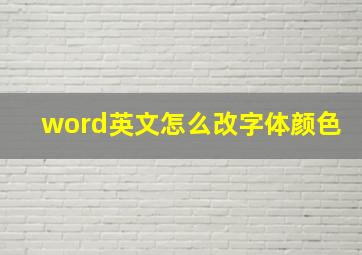 word英文怎么改字体颜色